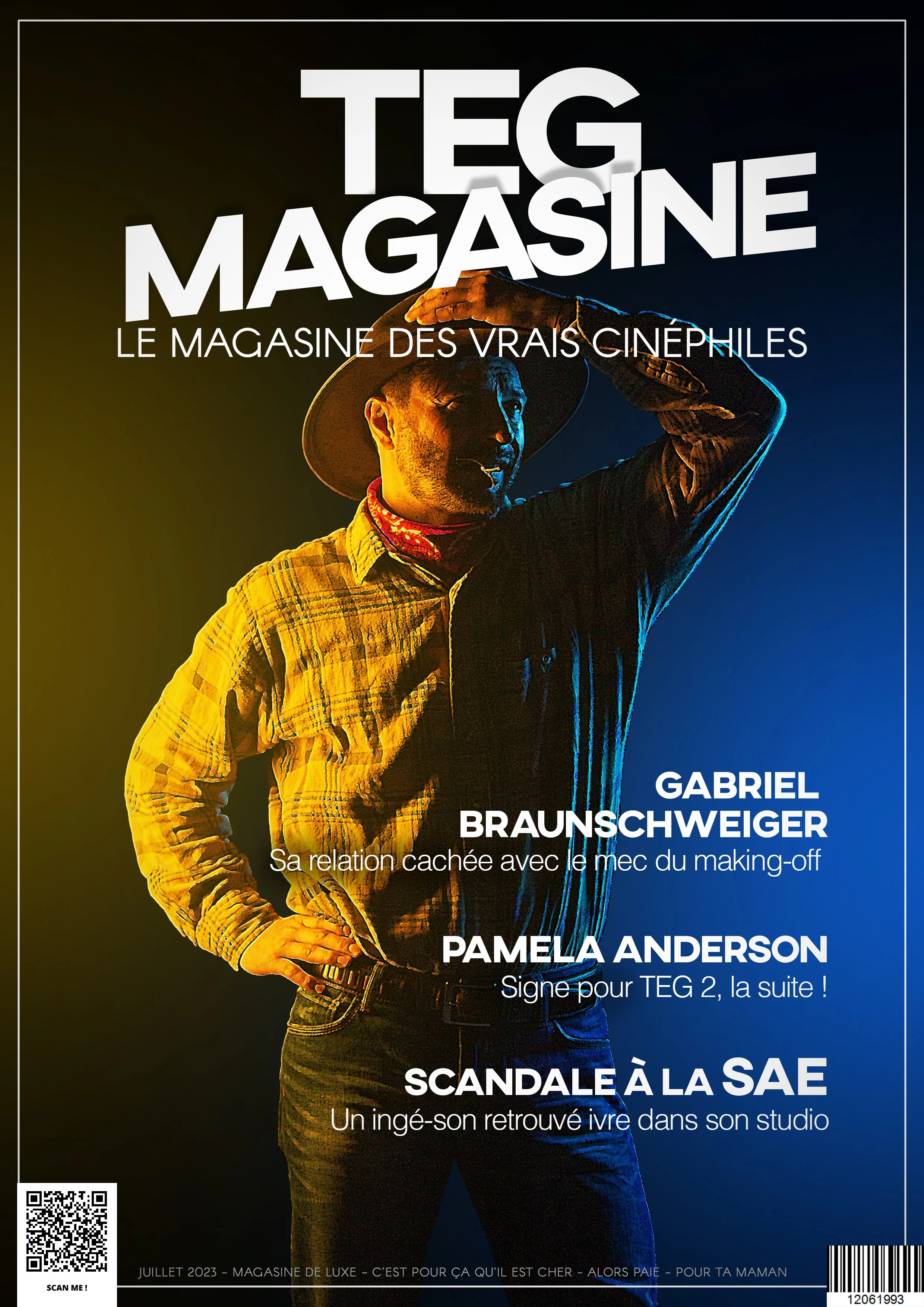 TEG
MAGASINE
LE MAGASINE DES VRAIS CINÉPHILES

GABRIEL
BRAUNSCHWEIGER
Sa relation cachée avec le mec du making-off

PAMELA ANDERSON
Signe pour TEG 2, la suite !

SCANDALE À LA SAE
Un ingé-son retrouvé ivre dans son studio

SCAN ME !

JUILLET 2023 - MAGASINE DE LUXE - C'EST POUR ÇA QU'IL EST CHER - ALORS PAIE - POUR TA MAMAN

12061993